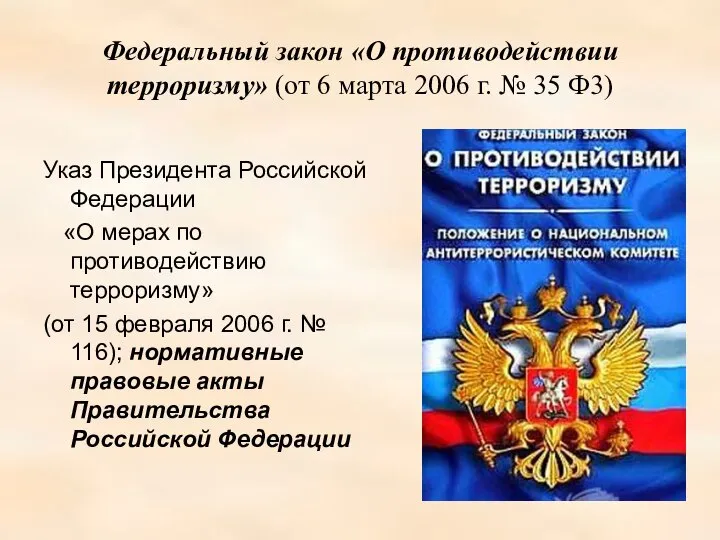 Федеральный закон «О противодействии терроризму» (от 6 марта 2006 г. № 35 ФЗ)

Указ Президента Российской Федерации «О мерах по противодействию терроризму» (от 15 февраля 2006 г. № 116); нормативные правовые акты Правительства Российской Федерации

ФЕДЕРАЛЬНЫЙ ЗАКОН
О ПРОТИВОДЕЙСТВИИ ТЕРРОРИЗМУ
ПОЛОЖЕНИЕ О НАЦИОНАЛЬНОМ АНТИТЕРРОРИСТИЧЕСКОМ КОМИТЕТЕ